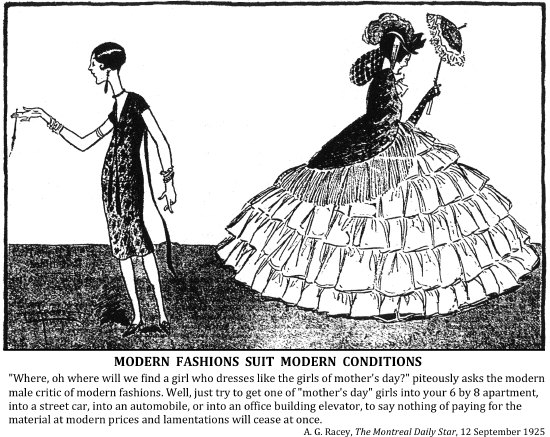 MODERN FASHIONS SUIT MODERN CONDITIONS

"Where, oh where will we find a girl who dresses like the girls of mother's day?" piteously asks the modern male critic of modern fashions. Well, just try to get one of "mother's day" girls into your 6 by 8 apartment, into a street car, into an automobile, or into an office building elevator, to say nothing of paying for the material at modern prices and lamentations will cease at once.

A. G. Racey, The Montreal Daily Star, 12 September 1925